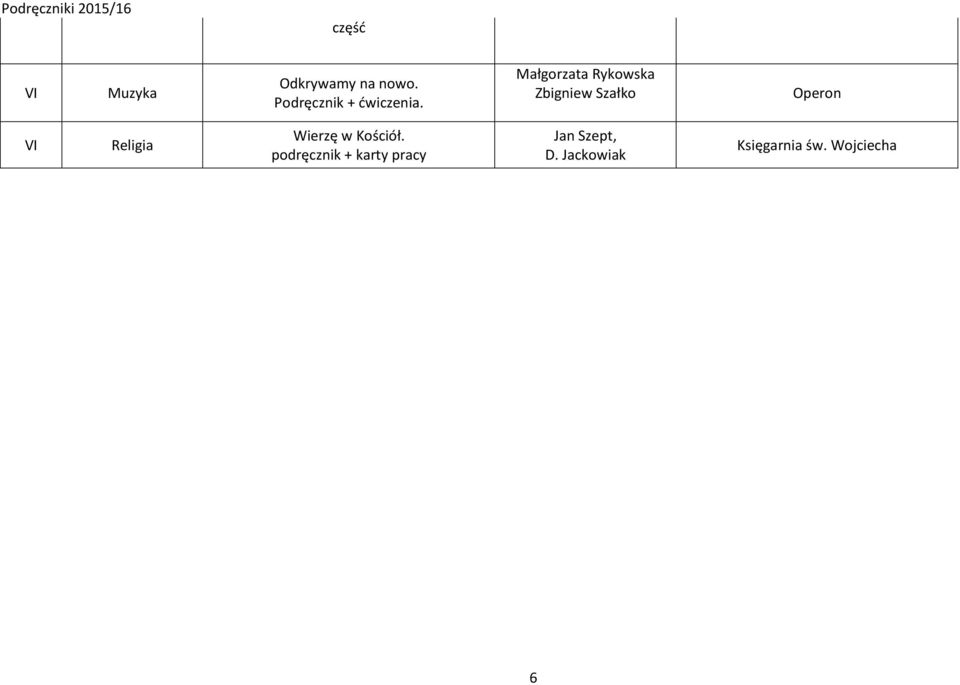 Podręczniki 2015/16

| | | część | | |
|---|---|---|---|---|
| VI | Muzyka | Odkrywamy na nowo. Podręcznik + ćwiczenia. | Małgorzata Rykowska Zbigniew Szałko | Operon |
| VI | Religia | Wierzę w Kościół. podręcznik + karty pracy | Jan Szept, D. Jackowiak | Księgarnia św. Wojciecha |

6